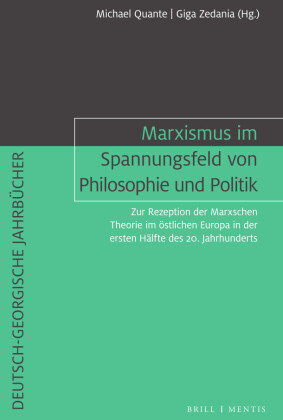 Michael Quante | Giga Zedania (Hg.)

Marxismus im Spannungsfeld von Philosophie und Politik

Zur Rezeption der Marxschen Theorie im östlichen Europa in der ersten Hälfte des 20. Jahrhunderts

DEUTSCH-GEORGISCHE JAHRBÜCHER

BRILL | MENTIS